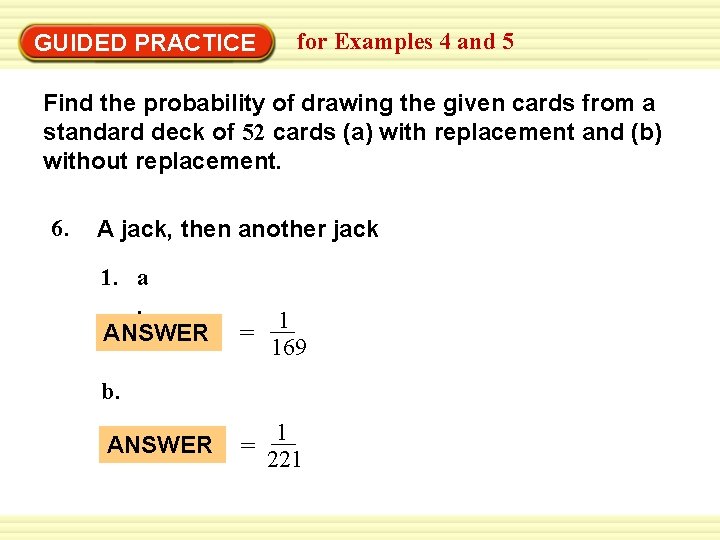 GUIDED PRACTICE for Examples 4 and 5

Find the probability of drawing the given cards from a standard deck of 52 cards (a) with replacement and (b) without replacement.

6. A jack, then another jack

1. a
.

ANSWER $= \frac{1}{169}$

b.

ANSWER $= \frac{1}{221}$